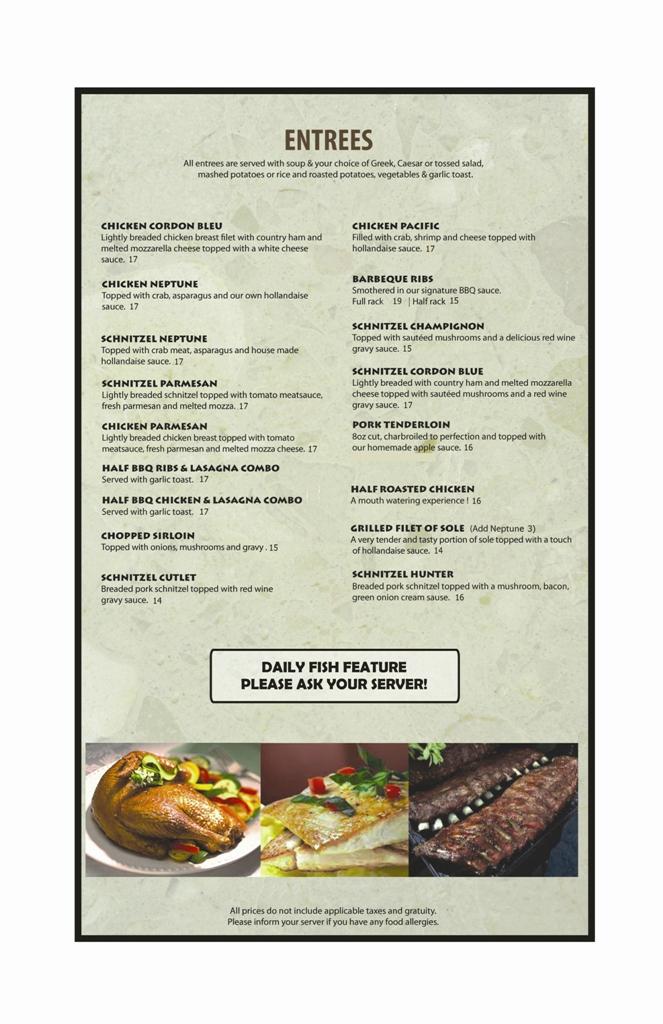 ENTREES

All entrees are served with soup & your choice of Greek, Caesar or tossed salad, mashed potatoes or rice and roasted potatoes, vegetables & garlic toast.

CHICKEN CORDON BLEU
Lightly breaded chicken breast filet with country ham and melted mozzarella cheese topped with a white cheese sauce. 17

CHICKEN NEPTUNE
Topped with crab, asparagus and our own hollandaise sauce. 17

SCHNITZEL NEPTUNE
Topped with crab meat, asparagus and house made hollandaise sauce. 17

SCHNITZEL PARMESAN
Lightly breaded schnitzel topped with tomato meatsauce, fresh parmesan and melted mozza. 17

CHICKEN PARMESAN
Lightly breaded chicken breast topped with tomato meatsauce, fresh parmesan and melted mozza cheese. 17

HALF BBQ RIBS & LASAGNA COMBO
Served with garlic toast. 17

HALF BBQ CHICKEN & LASAGNA COMBO
Served with garlic toast. 17

CHOPPED SIRLOIN
Topped with onions, mushrooms and gravy . 15

SCHNITZEL CUTLET
Breaded pork schnitzel topped with red wine gravy sauce. 14

CHICKEN PACIFIC
Filled with crab, shrimp and cheese topped with hollandaise sauce. 17

BARBEQUE RIBS
Smothered in our signature BBQ sauce.
Full rack 19 | Half rack 15

SCHNITZEL CHAMPIGNON
Topped with sautéed mushrooms and a delicious red wine gravy sauce. 15

SCHNITZEL CORDON BLUE
Lightly breaded with country ham and melted mozzarella cheese topped with sautéed mushrooms and a red wine gravy sauce. 17

PORK TENDERLOIN
8oz cut, charbroiled to perfection and topped with our homemade apple sauce. 16

HALF ROASTED CHICKEN
A mouth watering experience ! 16

GRILLED FILET OF SOLE (Add Neptune 3)
A very tender and tasty portion of sole topped with a touch of hollandaise sauce. 14

SCHNITZEL HUNTER
Breaded pork schnitzel topped with a mushroom, bacon, green onion cream sause. 16

DAILY FISH FEATURE
PLEASE ASK YOUR SERVER!

All prices do not include applicable taxes and gratuity.
Please inform your server if you have any food allergies.